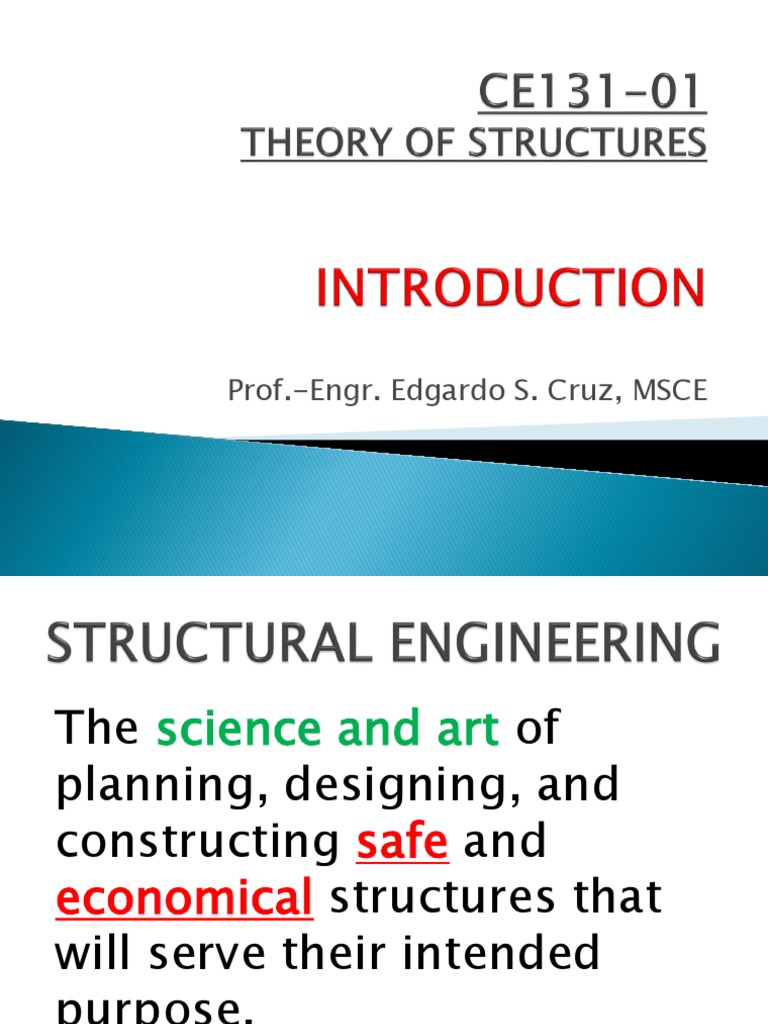 CE131-01
THEORY OF STRUCTURES

INTRODUCTION

Prof.-Engr. Edgardo S. Cruz, MSCE

STRUCTURAL ENGINEERING

The science and art of planning, designing, and constructing safe and economical structures that will serve their intended purpose.